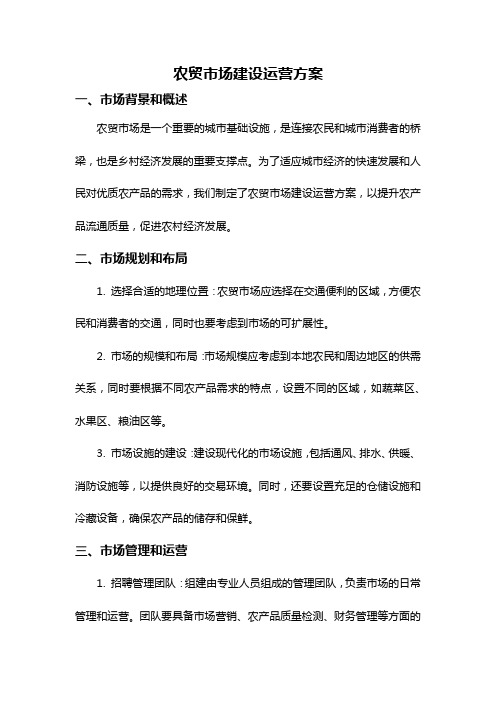 农贸市场建设运营方案

一、市场背景和概述

农贸市场是一个重要的城市基础设施，是连接农民和城市消费者的桥梁，也是乡村经济发展的重要支撑点。为了适应城市经济的快速发展和人民对优质农产品的需求，我们制定了农贸市场建设运营方案，以提升农产品流通质量，促进农村经济发展。

二、市场规划和布局

1. 选择合适的地理位置：农贸市场应选择在交通便利的区域，方便农民和消费者的交通，同时也要考虑到市场的可扩展性。

2. 市场的规模和布局：市场规模应考虑到本地农民和周边地区的供需关系，同时要根据不同农产品需求的特点，设置不同的区域，如蔬菜区、水果区、粮油区等。

3. 市场设施的建设：建设现代化的市场设施，包括通风、排水、供暖、消防设施等，以提供良好的交易环境。同时，还要设置充足的仓储设施和冷藏设备，确保农产品的储存和保鲜。

三、市场管理和运营

1. 招聘管理团队：组建由专业人员组成的管理团队，负责市场的日常管理和运营。团队要具备市场营销、农产品质量检测、财务管理等方面的